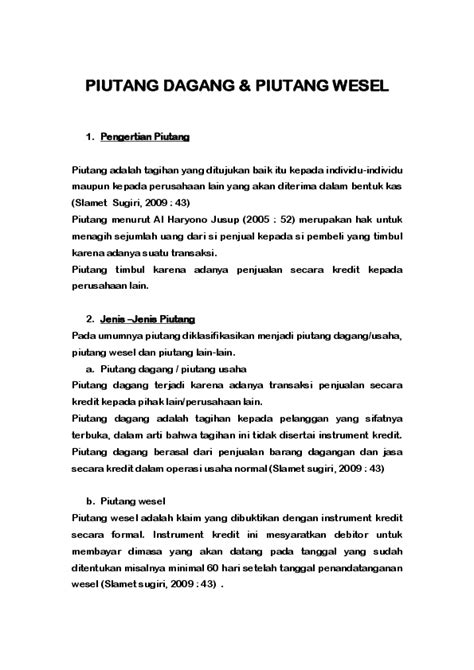 PIUTANG DAGANG & PIUTANG WESEL

1. Pengertian Piutang

Piutang adalah tagihan yang ditujukan baik itu kepada individu-individu maupun kepada perusahaan lain yang akan diterima dalam bentuk kas (Slamet Sugiri, 2009 : 43)
Piutang menurut Al Haryono Jusup (2005 : 52) merupakan hak untuk menagih sejumlah uang dari si penjual kepada si pembeli yang timbul karena adanya suatu transaksi.
Piutang timbul karena adanya penjualan secara kredit kepada perusahaan lain.

2. Jenis –Jenis Piutang

Pada umumnya piutang diklasifikasikan menjadi piutang dagang/usaha, piutang wesel dan piutang lain-lain.

a. Piutang dagang / piutang usaha
Piutang dagang terjadi karena adanya transaksi penjualan secara kredit kepada pihak lain/perusahaan lain.
Piutang dagang adalah tagihan kepada pelanggan yang sifatnya terbuka, dalam arti bahwa tagihan ini tidak disertai instrument kredit.
Piutang dagang berasal dari penjualan barang dagangan dan jasa secara kredit dalam operasi usaha normal (Slamet sugiri, 2009 : 43)

b. Piutang wesel
Piutang wesel adalah klaim yang dibuktikan dengan instrument kredit secara formal. Instrument kredit ini mesyaratkan debitor untuk membayar dimasa yang akan datang pada tanggal yang sudah ditentukan misalnya minimal 60 hari setelah tanggal penandatanganan wesel (Slamet sugiri, 2009 : 43) .